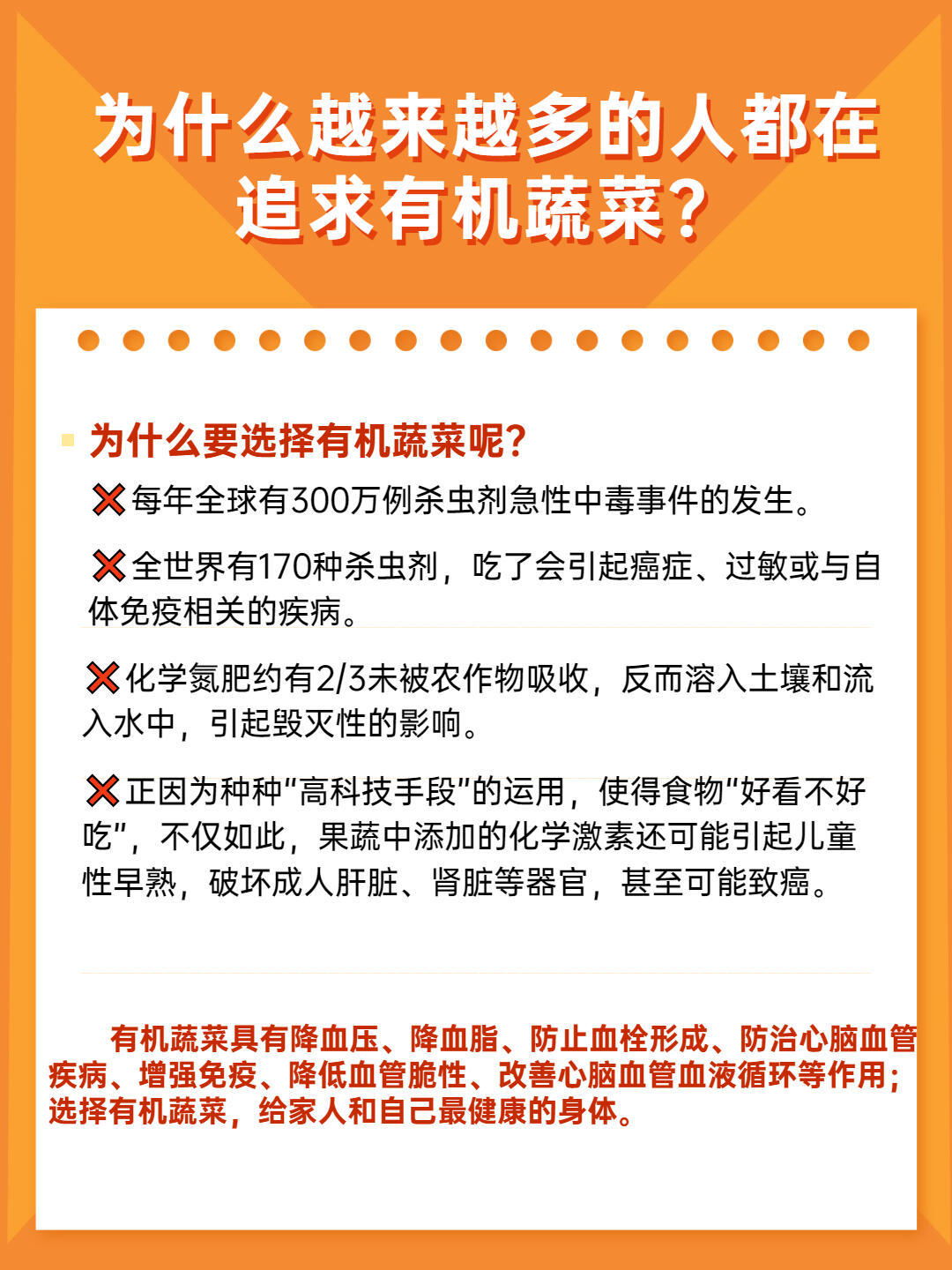 为什么越来越多的人都在追求有机蔬菜？

为什么要选择有机蔬菜呢？

❌每年全球有300万例杀虫剂急性中毒事件的发生。

❌全世界有170种杀虫剂，吃了会引起癌症、过敏或与自体免疫相关的疾病。

❌化学氮肥约有2/3未被农作物吸收，反而溶入土壤和流入水中，引起毁灭性的影响。

❌正因为种种“高科技手段”的运用，使得食物“好看不好吃”，不仅如此，果蔬中添加的化学激素还可能引起儿童性早熟，破坏成人肝脏、肾脏等器官，甚至可能致癌。

有机蔬菜具有降血压、降血脂、防止血栓形成、防治心脑血管疾病、增强免疫、降低血管脆性、改善心脑血管血液循环等作用；选择有机蔬菜，给家人和自己最健康的身体。